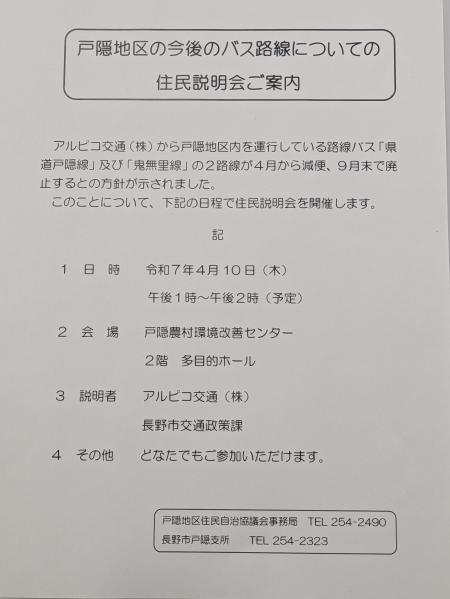 戸隠地区の今後のバス路線についての
住民説明会ご案内

アルピコ交通（株）から戸隠地区内を運行している路線バス「県道戸隠線」及び「鬼無里線」の２路線が４月から減便、９月末で廃止するとの方針が示されました。
このことについて、下記の日程で住民説明会を開催します。

記

１　日　時　　令和７年４月１０日（木）
　　　　　　　午後１時～午後２時（予定）

２　会　場　　戸隠農村環境改善センター
　　　　　　　２階　多目的ホール

３　説明者　　アルピコ交通（株）
　　　　　　　長野市交通政策課

４　その他　　どなたでもご参加いただけます。

戸隠地区住民自治協議会事務局　TEL 254-2490
長野市戸隠支所　TEL 254-2323